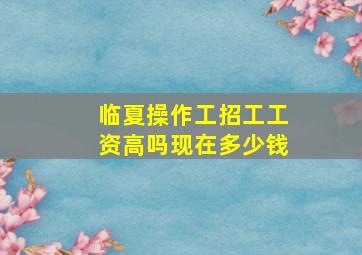 临夏操作工招工工资高吗现在多少钱